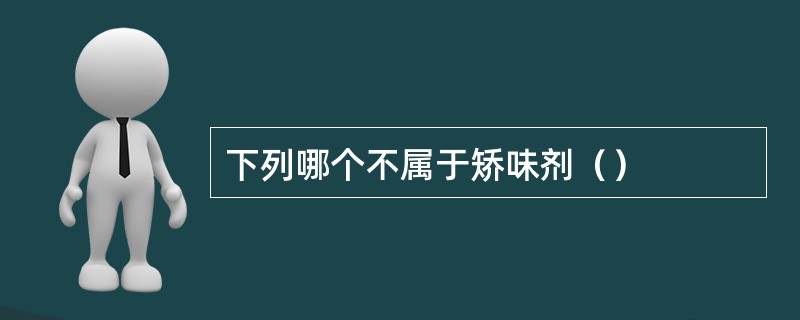 下列哪个不属于矫味剂（）